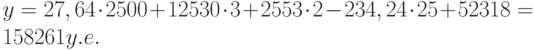 $y = 27,64 \cdot 2500 + 12530 \cdot 3 + 2553 \cdot 2 - 234,24 \cdot 25 + 52318 = 158261 y.e.$